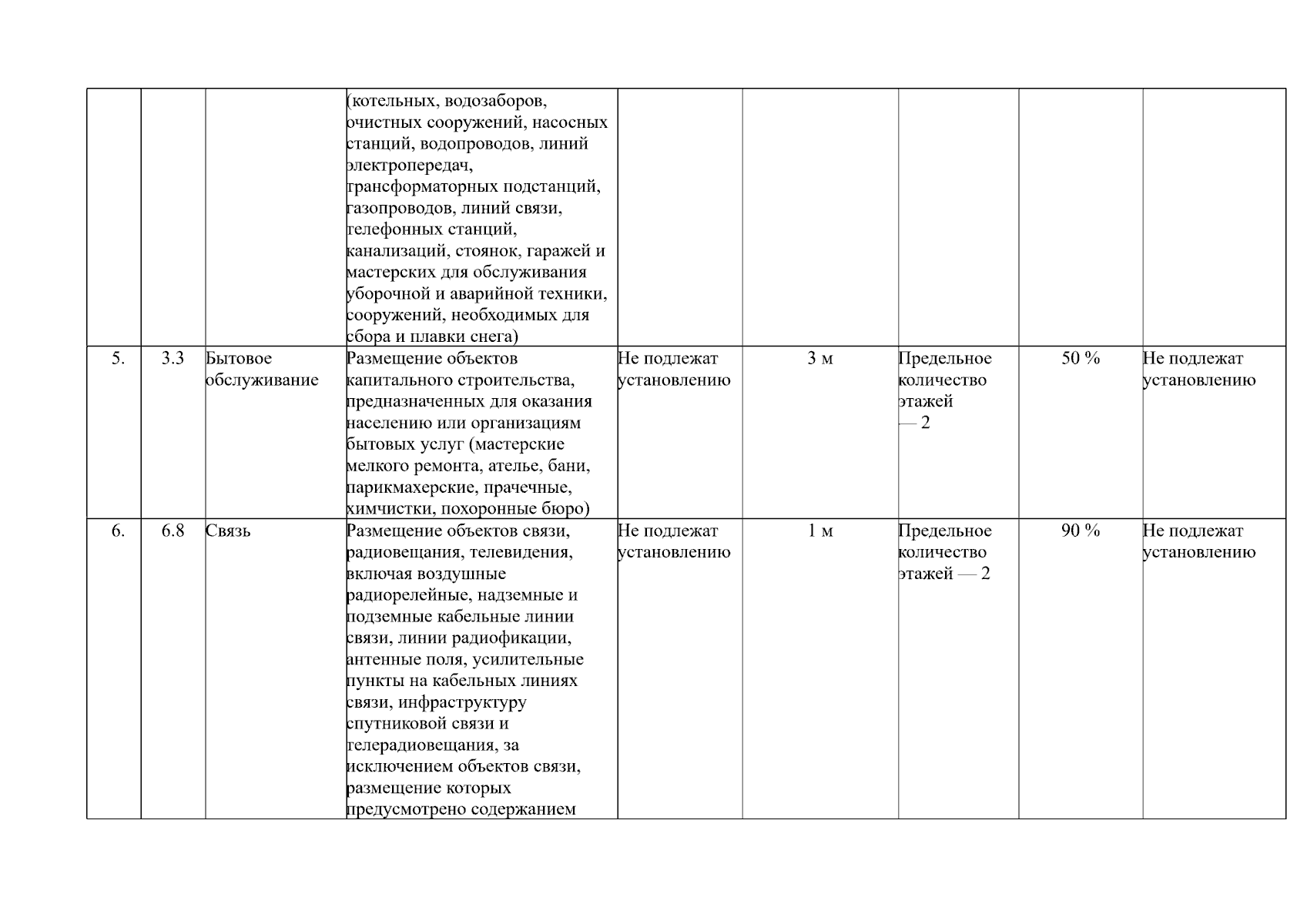 |  |  |  | (котельных, водозаборов, очистных сооружений, насосных станций, водопроводов, линий электропередач, трансформаторных подстанций, газопроводов, линий связи, телефонных станций, канализаций, стоянок, гаражей и мастерских для обслуживания уборочной и аварийной техники, сооружений, необходимых для сбора и плавки снега) |  |  |  |  |  |
|---|---|---|---|---|---|---|---|---|
| 5. | 3.3 | Бытовое обслуживание | Размещение объектов капитального строительства, предназначенных для оказания населению или организациям бытовых услуг (мастерские мелкого ремонта, ателье, бани, парикмахерские, прачечные, химчистки, похоронные бюро) | Не подлежат установлению | 3 м | Предельное количество этажей — 2 | 50 % | Не подлежат установлению |
| 6. | 6.8 | Связь | Размещение объектов связи, радиовещания, телевидения, включая воздушные радиорелейные, надземные и подземные кабельные линии связи, линии радиофикации, антенные поля, усилительные пункты на кабельных линиях связи, инфраструктуру спутниковой связи и телерадиовещания, за исключением объектов связи, размещение которых предусмотрено содержанием | Не подлежат установлению | 1 м | Предельное количество этажей — 2 | 90 % | Не подлежат установлению |